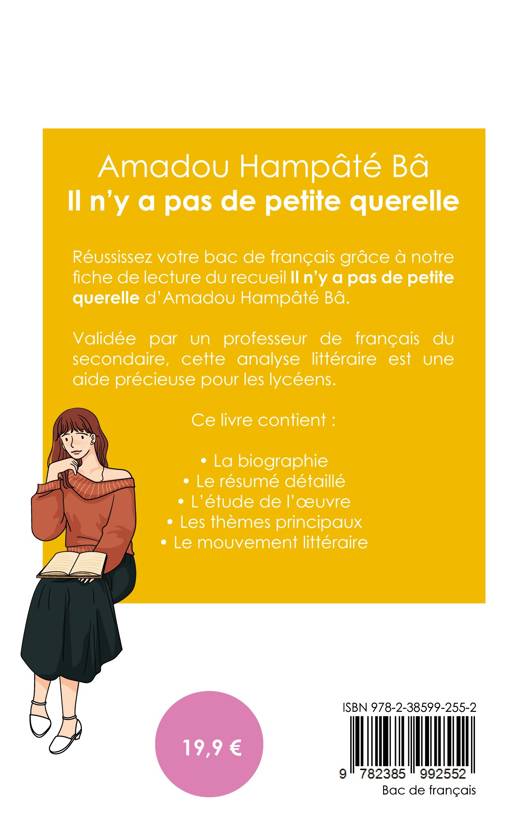 Amadou Hampâté Bâ
Il n'y a pas de petite querelle

Réussissez votre bac de français grâce à notre fiche de lecture du recueil Il n'y a pas de petite querelle d'Amadou Hampâté Bâ.

Validée par un professeur de français du secondaire, cette analyse littéraire est une aide précieuse pour les lycéens.

Ce livre contient :

• La biographie
• Le résumé détaillé
• L'étude de l'œuvre
• Les thèmes principaux
• Le mouvement littéraire

19,9 €

ISBN 978-2-38599-255-2

9 782385 992552
Bac de français